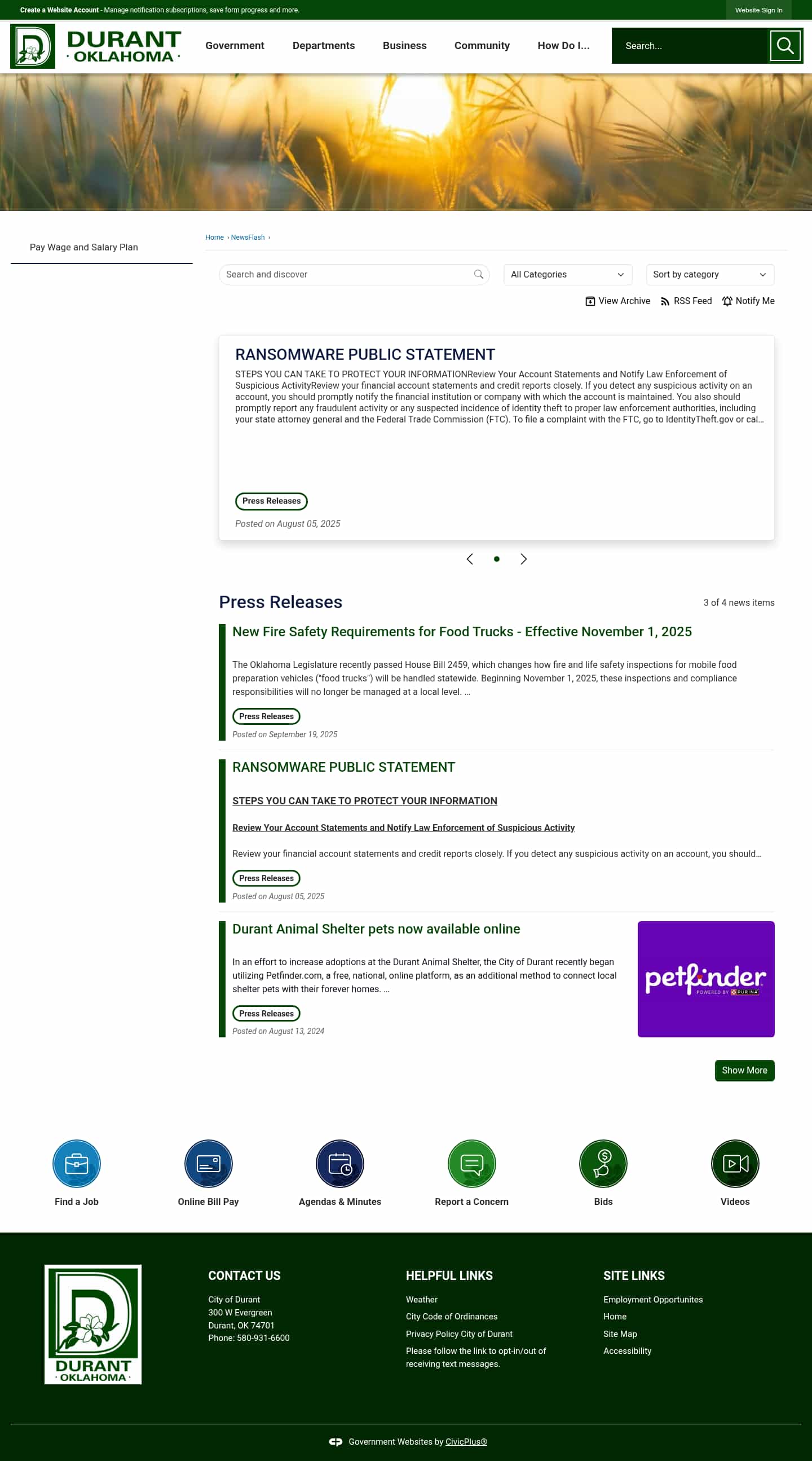 Create a Website Account - Manage notification subscriptions, save form progress and more.

Website Sign In

DURANT · OKLAHOMA ·

Government Departments Business Community How Do I...

Search...

Pay Wage and Salary Plan

Home › NewsFlash ›

Search and discover

All Categories

Sort by category

View Archive RSS Feed Notify Me

RANSOMWARE PUBLIC STATEMENT

STEPS YOU CAN TAKE TO PROTECT YOUR INFORMATIONReview Your Account Statements and Notify Law Enforcement of Suspicious ActivityReview your financial account statements and credit reports closely. If you detect any suspicious activity on an account, you should promptly notify the financial institution or company with which the account is maintained. You also should promptly report any fraudulent activity or any suspected incidence of identity theft to proper law enforcement authorities, including your state attorney general and the Federal Trade Commission (FTC). To file a complaint with the FTC, go to IdentityTheft.gov or cal...

Press Releases

Posted on August 05, 2025

Press Releases

3 of 4 news items

New Fire Safety Requirements for Food Trucks - Effective November 1, 2025

The Oklahoma Legislature recently passed House Bill 2459, which changes how fire and life safety inspections for mobile food preparation vehicles ("food trucks") will be handled statewide. Beginning November 1, 2025, these inspections and compliance responsibilities will no longer be managed at a local level. ...

Press Releases

Posted on September 19, 2025

RANSOMWARE PUBLIC STATEMENT

STEPS YOU CAN TAKE TO PROTECT YOUR INFORMATION

Review Your Account Statements and Notify Law Enforcement of Suspicious Activity

Review your financial account statements and credit reports closely. If you detect any suspicious activity on an account, you should...

Press Releases

Posted on August 05, 2025

Durant Animal Shelter pets now available online

In an effort to increase adoptions at the Durant Animal Shelter, the City of Durant recently began utilizing Petfinder.com, a free, national, online platform, as an additional method to connect local shelter pets with their forever homes. ...

Press Releases

Posted on August 13, 2024

petfinder POWERED BY PURINA

Show More

Find a Job Online Bill Pay Agendas & Minutes Report a Concern Bids Videos

DURANT · OKLAHOMA ·

CONTACT US

City of Durant
300 W Evergreen
Durant, OK 74701
Phone: 580-931-6600

HELPFUL LINKS

Weather
City Code of Ordinances
Privacy Policy City of Durant
Please follow the link to opt-in/out of receiving text messages.

SITE LINKS

Employment Opportunites
Home
Site Map
Accessibility

Government Websites by CivicPlus®